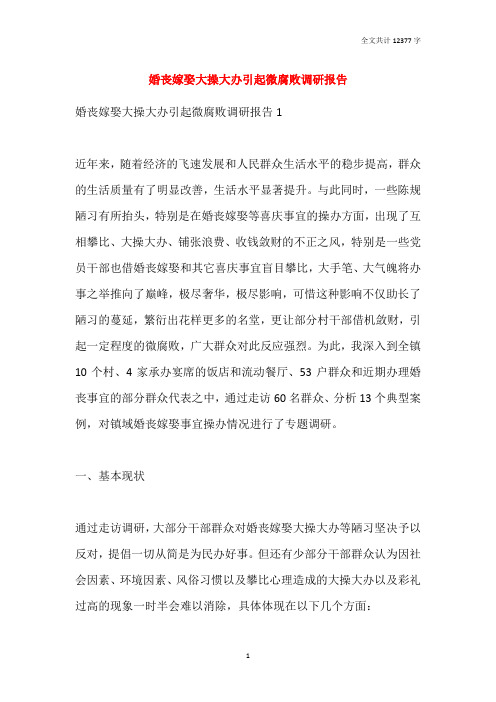 全文共计 12377 字

婚丧嫁娶大操大办引起微腐败调研报告

婚丧嫁娶大操大办引起微腐败调研报告 1

近年来，随着经济的飞速发展和人民群众生活水平的稳步提高，群众的生活质量有了明显改善，生活水平显著提升。与此同时，一些陈规陋习有所抬头，特别是在婚丧嫁娶等喜庆事宜的操办方面，出现了互相攀比、大操大办、铺张浪费、收钱敛财的不正之风，特别是一些党员干部也借婚丧嫁娶和其它喜庆事宜盲目攀比，大手笔、大气魄将办事之举推向了巅峰，极尽奢华，极尽影响，可惜这种影响不仅助长了陋习的蔓延，繁衍出花样更多的名堂，更让部分村干部借机敛财，引起一定程度的微腐败，广大群众对此反应强烈。为此，我深入到全镇 10 个村、4 家承办宴席的饭店和流动餐厅、53 户群众和近期办理婚丧事宜的部分群众代表之中，通过走访 60 名群众、分析 13 个典型案例，对镇域婚丧嫁娶事宜操办情况进行了专题调研。

一、基本现状

通过走访调研，大部分干部群众对婚丧嫁娶大操大办等陋习坚决予以反对，提倡一切从简是为民办好事。但还有少部分干部群众认为因社会因素、环境因素、风俗习惯以及攀比心理造成的大操大办以及彩礼过高的现象一时半会难以消除，具体体现在以下几个方面：

1